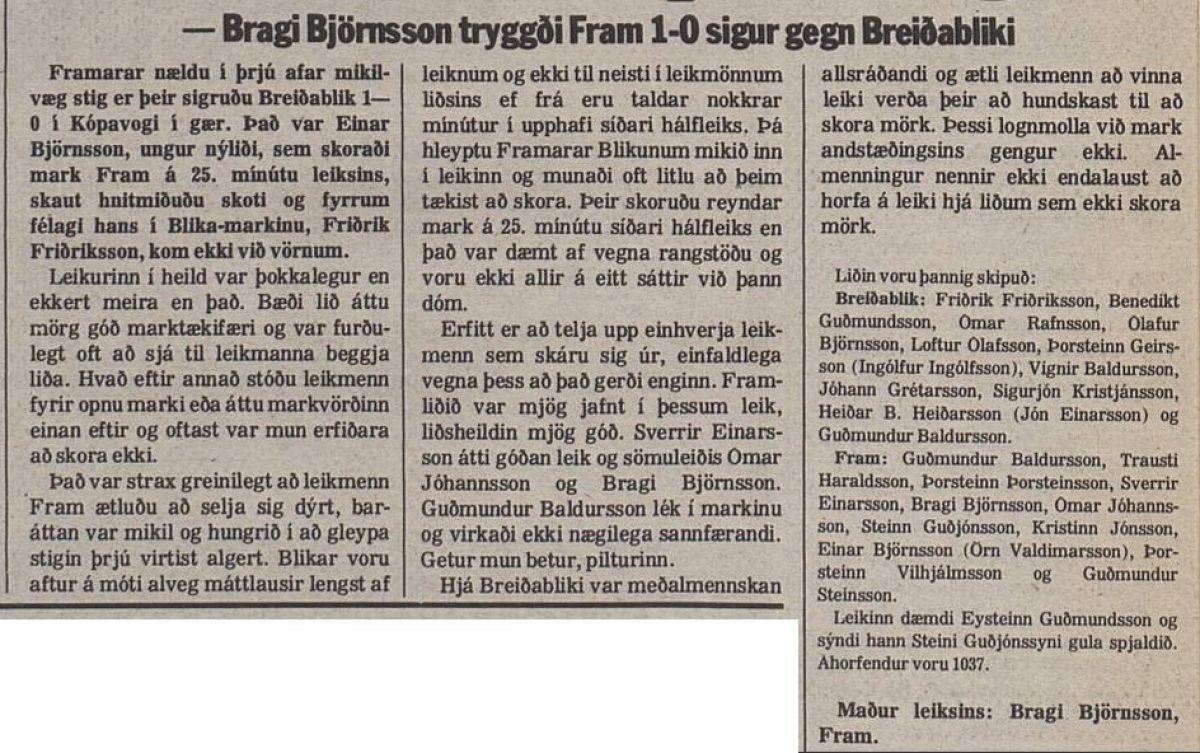 — Bragi Björnsson tryggði Fram 1-0 sigur gegn Breiðabliki

Framarar nældu í þrjú afar mikilvæg stig er þeir sigruðu Breiðablik 1—0 í Kópavogi í gær. Það var Einar Björnsson, ungur nýliði, sem skoraði mark Fram á 25. mínútu leiksins, skaut hnitmiðuðu skoti og fyrrum félagi hans í Blika-markinu, Friðrik Friðriksson, kom ekki við vörnum.

Leikurinn í heild var þokkalegur en ekkert meira en það. Bæði lið áttu mörg góð marktækifæri og var furðulegt oft að sjá til leikmanna beggja liða. Hvað eftir annað stóðu leikmenn fyrir opnu marki eða áttu markvörðinn einan eftir og oftast var mun erfiðara að skora ekki.

Það var strax greinilegt að leikmenn Fram ætluðu að selja sig dýrt, baráttan var mikil og hungrið í að gleypa stigin þrjú virtist algert. Blikar voru aftur á móti alveg máttlausir lengst af leiknum og ekki til neisti í leikmönnum liðsins ef frá eru taldar nokkrar mínútur í upphafi síðari hálfleiks. Þá hleyptu Framarar Blikunum mikið inn í leikinn og munaði oft litlu að þeim tækist að skora. Þeir skoruðu reyndar mark á 25. mínútu síðari hálfleiks en það var dæmt af vegna rangstöðu og voru ekki allir á eitt sáttir við þann dóm.

Erfitt er að telja upp einhverja leikmenn sem skáru sig úr, einfaldlega vegna þess að það gerði enginn. Framliðið var mjög jafnt í þessum leik, liðsheildin mjög góð. Sverrir Einarsson átti góðan leik og sömuleiðis Omar Jóhannsson og Bragi Björnsson. Guðmundur Baldursson lék í markinu og virkaði ekki nægilega sannfærandi. Getur mun betur, pilturinn.

Hjá Breiðabliki var meðalmennskan allsráðandi og ætli leikmenn að vinna leiki verða þeir að hundskast til að skora mörk. Þessi lognmolla við mark andstæðingsins gengur ekki. Almenningur nennir ekki endalaust að horfa á leiki hjá liðum sem ekki skora mörk.

Liðin voru þannig skipuð:
Breiðablik: Friðrik Friðriksson, Benedikt Guðmundsson, Omar Rafnsson, Olafur Björnsson, Loftur Olafsson, Þorsteinn Geirsson (Ingólfur Ingólfsson), Vignir Baldursson, Jóhann Grétarsson, Sigurjón Kristjánsson, Heiðar B. Heiðarsson (Jón Einarsson) og Guðmundur Baldursson.
Fram: Guðmundur Baldursson, Trausti Haraldsson, Þorsteinn Þorsteinsson, Sverrir Einarsson, Bragi Björnsson, Omar Jóhannsson, Steinn Guðjónsson, Kristinn Jónsson, Einar Björnsson (Orn Valdimarsson), Þorsteinn Vilhjálmsson og Guðmundur Steinsson.
Leikinn dæmdi Eysteinn Guðmundsson og sýndi hann Steini Guðjónssyni gula spjaldið. Ahorfendur voru 1037.

Maður leiksins: Bragi Björnsson, Fram.